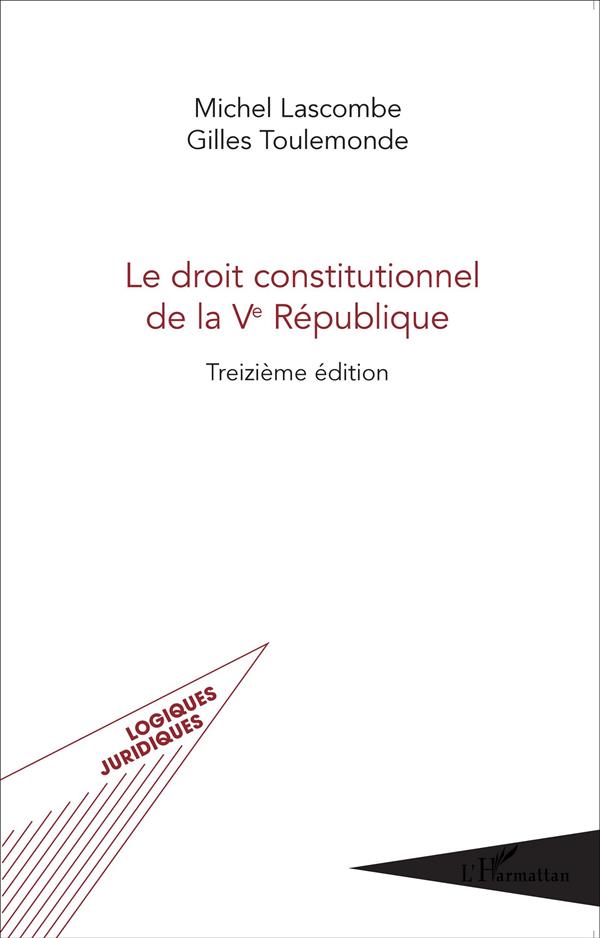 Michel Lascombe
Gilles Toulemonde

Le droit constitutionnel
de la Ve République

Treizième édition

LOGIQUES
JURIDIQUES

L'Harmattan